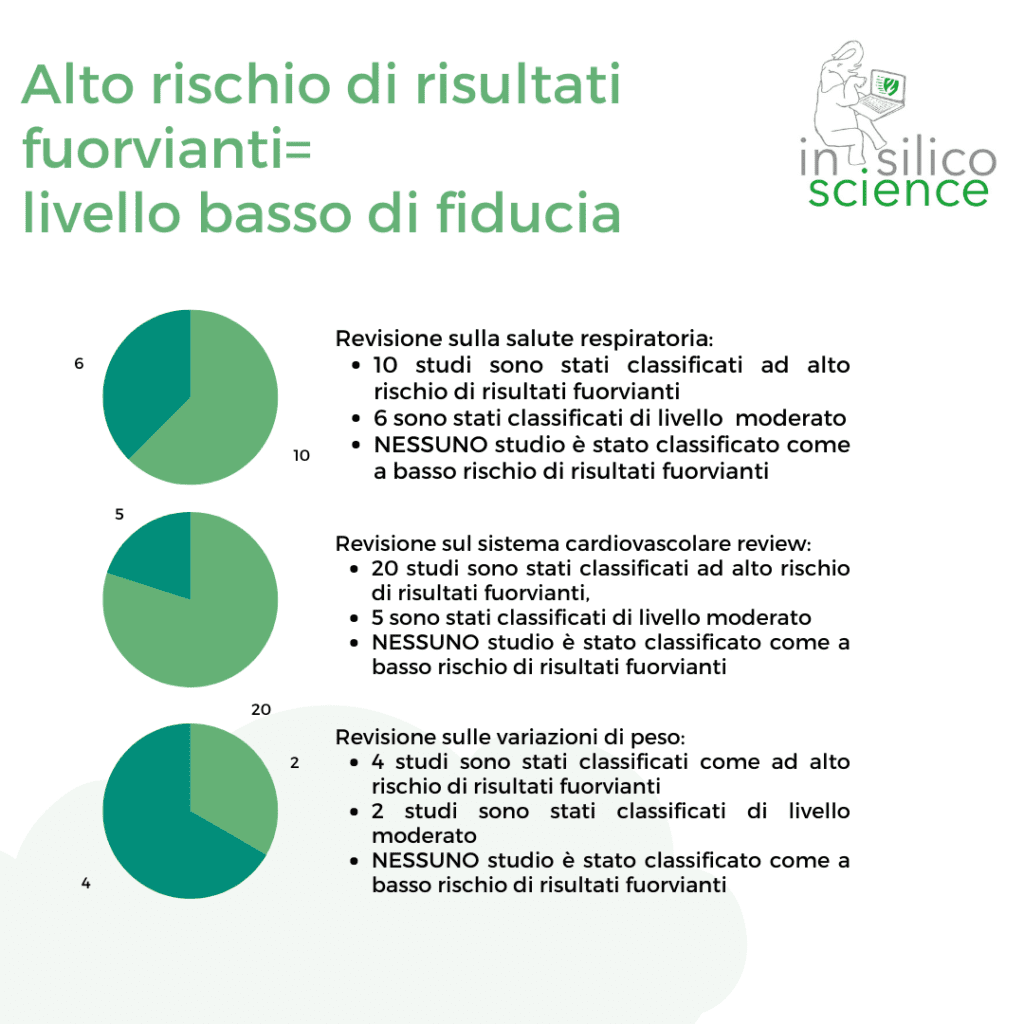 Alto rischio di risultati fuorvianti=
livello basso di fiducia

in silico
science

6

10

Revisione sulla salute respiratoria:
- 10 studi sono stati classificati ad alto rischio di risultati fuorvianti
- 6 sono stati classificati di livello moderato
- NESSUNO studio è stato classificato come a basso rischio di risultati fuorvianti

5

20

Revisione sul sistema cardiovascolare review:
- 20 studi sono stati classificati ad alto rischio di risultati fuorvianti,
- 5 sono stati classificati di livello moderato
- NESSUNO studio è stato classificato come a basso rischio di risultati fuorvianti

2

4

Revisione sulle variazioni di peso:
- 4 studi sono stati classificati come ad alto rischio di risultati fuorvianti
- 2 studi sono stati classificati di livello moderato
- NESSUNO studio è stato classificato come a basso rischio di risultati fuorvianti